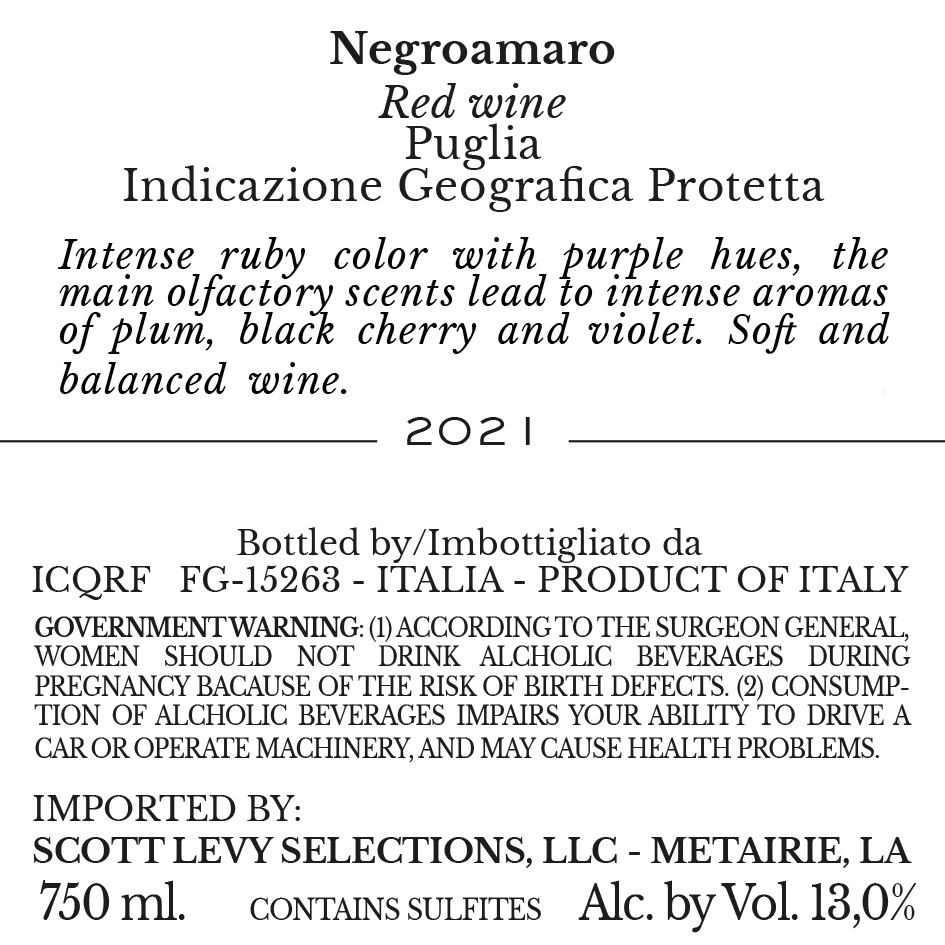 Negroamaro
Red wine
Puglia
Indicazione Geografica Protetta

Intense ruby color with purple hues, the main olfactory scents lead to intense aromas of plum, black cherry and violet. Soft and balanced wine.

2021

Bottled by/Imbottigliato da
ICQRF FG-15263 - ITALIA - PRODUCT OF ITALY

GOVERNMENT WARNING: (1) ACCORDING TO THE SURGEON GENERAL, WOMEN SHOULD NOT DRINK ALCHOLIC BEVERAGES DURING PREGNANCY BACAUSE OF THE RISK OF BIRTH DEFECTS. (2) CONSUMPTION OF ALCHOLIC BEVERAGES IMPAIRS YOUR ABILITY TO DRIVE A CAR OR OPERATE MACHINERY, AND MAY CAUSE HEALTH PROBLEMS.

IMPORTED BY:
SCOTT LEVY SELECTIONS, LLC - METAIRIE, LA
750 ml. CONTAINS SULFITES Alc. by Vol. 13,0%